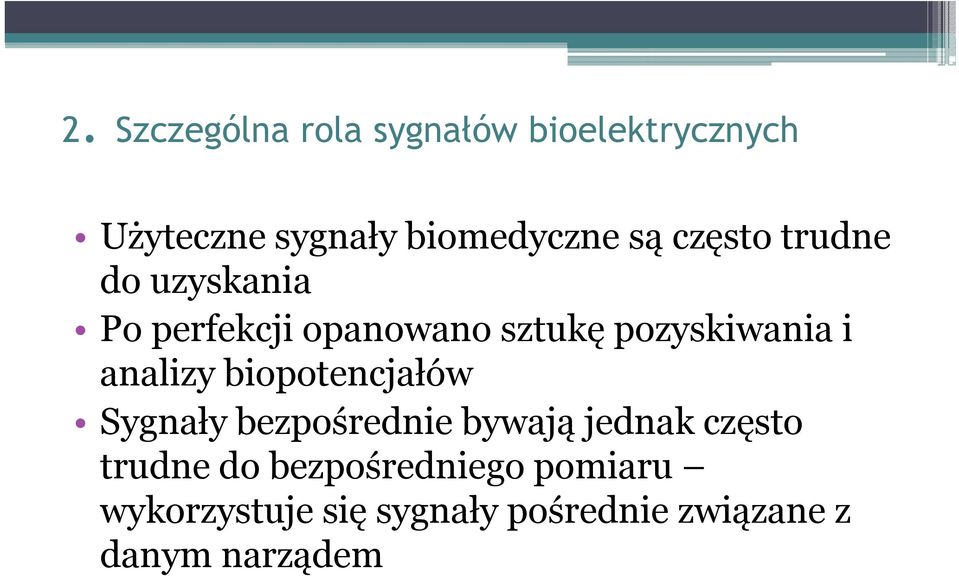 2. Szczególna rola sygnałów bioelektrycznych

• Użyteczne sygnały biomedyczne są często trudne do uzyskania
• Po perfekcji opanowano sztukę pozyskiwania i analizy biopotencjałów
• Sygnały bezpośrednie bywają jednak często trudne do bezpośredniego pomiaru – wykorzystuje się sygnały pośrednie związane z danym narządem